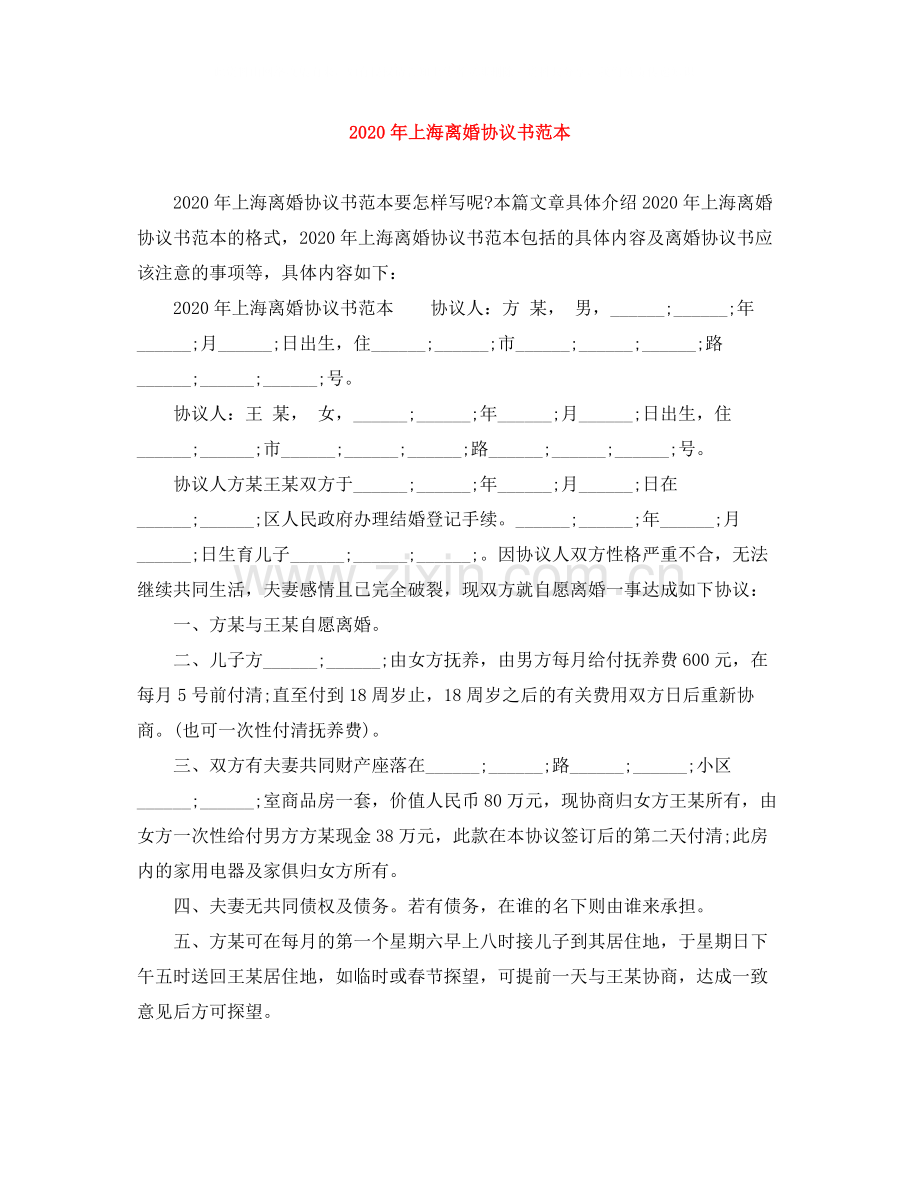 2020年上海离婚协议书范本

2020年上海离婚协议书范本要怎样写呢?本篇文章具体介绍2020年上海离婚协议书范本的格式，2020年上海离婚协议书范本包括的具体内容及离婚协议书应该注意的事项等，具体内容如下：

2020年上海离婚协议书范本 协议人：方 某， 男，____;____;年____;月____;日出生，住____;____;市____;____;____;路____;____;____;号。

协议人：王 某， 女，____;____;年____;月____;日出生，住____;____;市____;____;____;路____;____;____;号。

协议人方某王某双方于____;____;年____;月____;日在____;____;区人民政府办理结婚登记手续。____;____;年____;月____;日生育儿子____;____;____;。因协议人双方性格严重不合，无法继续共同生活，夫妻感情且已完全破裂，现双方就自愿离婚一事达成如下协议：

一、方某与王某自愿离婚。

二、儿子方____;____;由女方抚养，由男方每月给付抚养费600元，在每月5号前付清;直至付到18周岁止，18周岁之后的有关费用双方日后重新协商。(也可一次性付清抚养费)。

三、双方有夫妻共同财产座落在____;____;路____;____;小区____;____;室商品房一套，价值人民币80万元，现协商归女方王某所有，由女方一次性给付男方方某现金38万元，此款在本协议签订后的第二天付清;此房内的家用电器及家俱归女方所有。

四、夫妻无共同债权及债务。若有债务，在谁的名下则由谁来承担。

五、方某可在每月的第一个星期六早上八时接儿子到其居住地，于星期日下午五时送回王某居住地，如临时或春节探望，可提前一天与王某协商，达成一致意见后方可探望。

www.zixin.com.cn